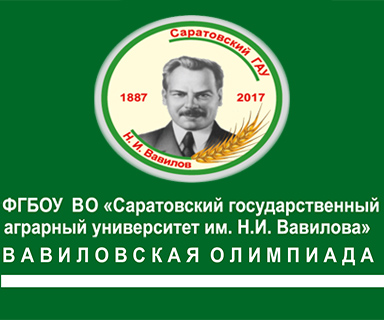 Саратовский ГАУ

1887

2017

Н.И. Вавилов

ФГБОУ ВО «Саратовский государственный аграрный университет им. Н.И. Вавилова»

ВАВИЛОВСКАЯ ОЛИМПИАДА